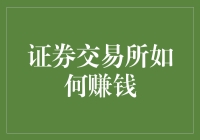 证券交易所如何赚钱